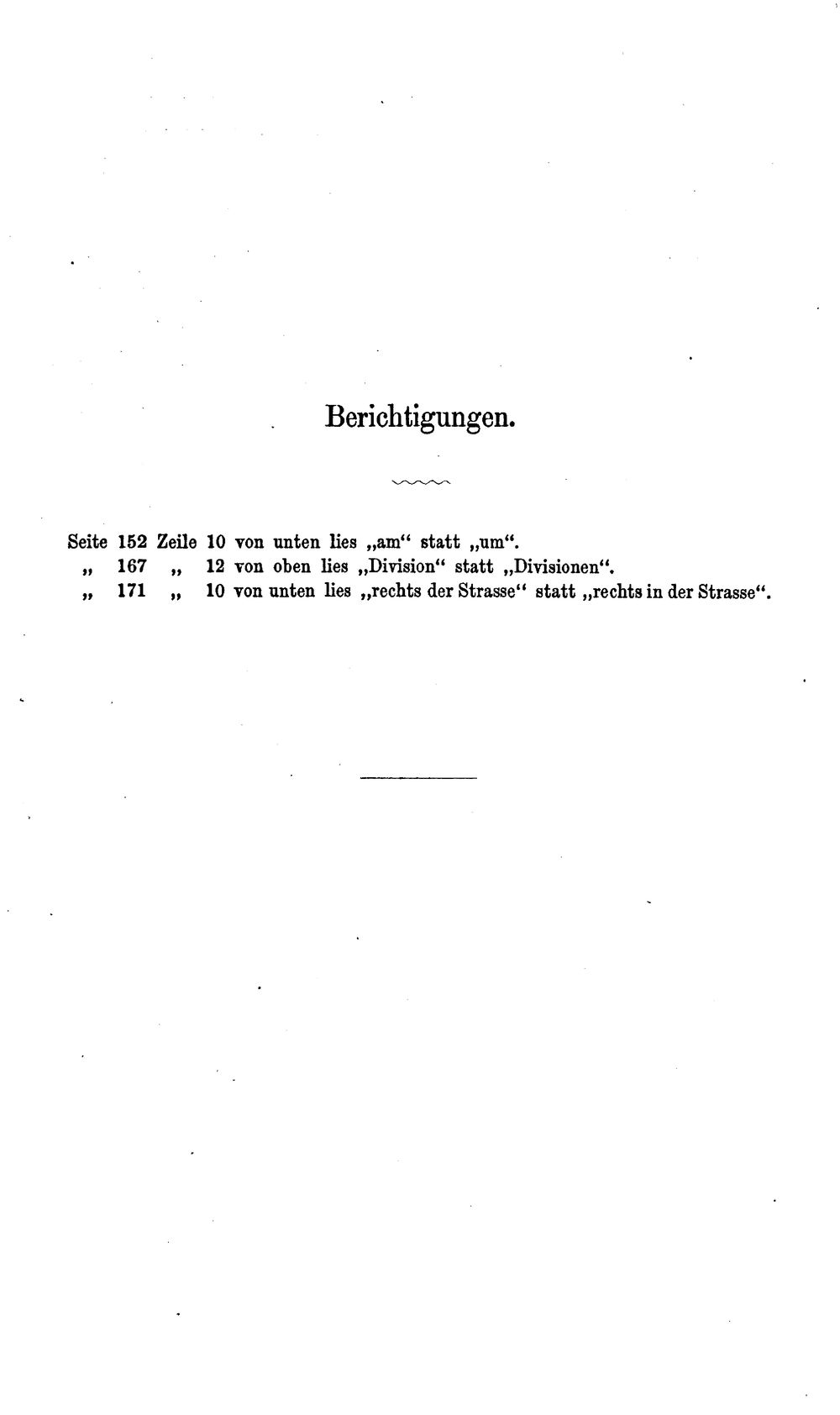 Berichtigungen.

Seite 152 Zeile 10 von unten lies „am“ statt „um“.
„ 167 „ 12 von oben lies „Division“ statt „Divisionen“.
„ 171 „ 10 von unten lies „rechts der Strasse“ statt „rechts in der Strasse“.